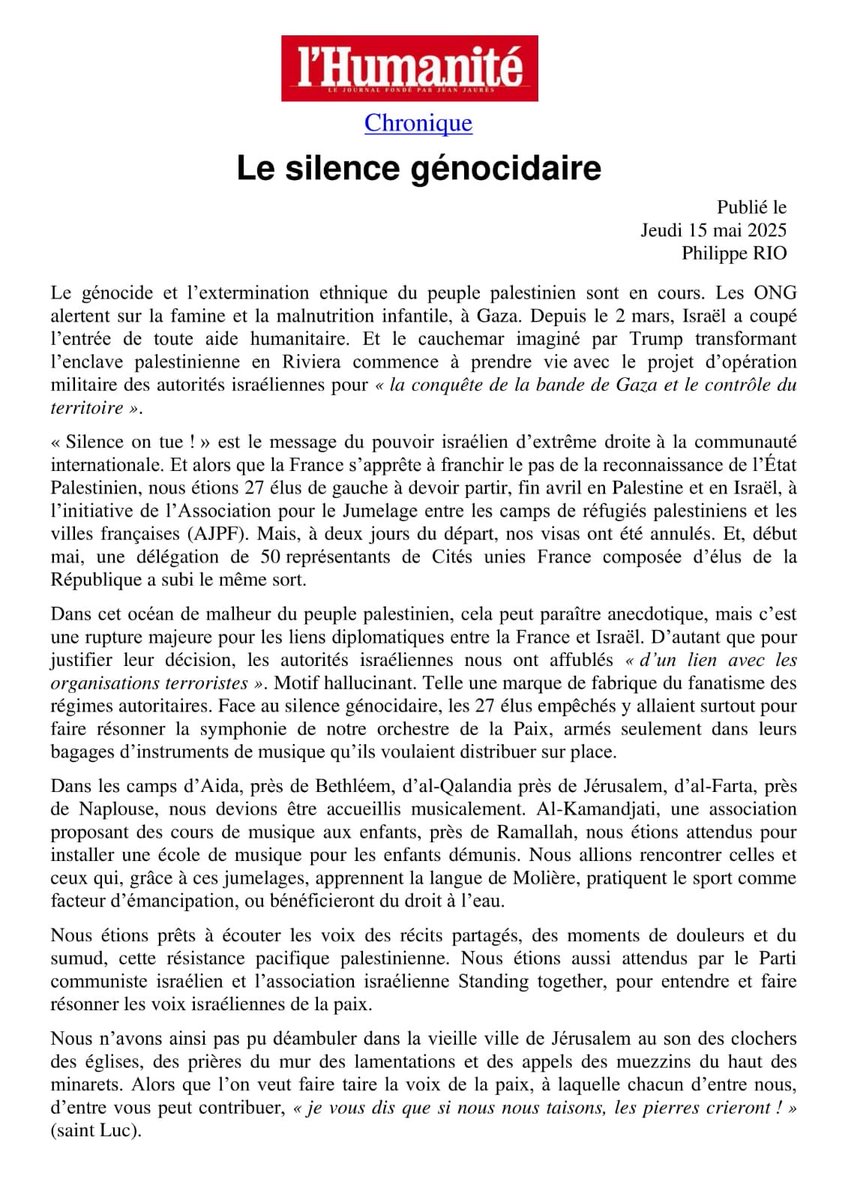 l'Humanité
LE JOURNAL FONDÉ PAR JEAN JAURÈS

Chronique

Le silence génocidaire

Publié le
Jeudi 15 mai 2025
Philippe RIO

Le génocide et l'extermination ethnique du peuple palestinien sont en cours. Les ONG alertent sur la famine et la malnutrition infantile, à Gaza. Depuis le 2 mars, Israël a coupé l'entrée de toute aide humanitaire. Et le cauchemar imaginé par Trump transformant l'enclave palestinienne en Riviera commence à prendre vie avec le projet d'opération militaire des autorités israéliennes pour « la conquête de la bande de Gaza et le contrôle du territoire ».

« Silence on tue ! » est le message du pouvoir israélien d'extrême droite à la communauté internationale. Et alors que la France s'apprête à franchir le pas de la reconnaissance de l'État Palestinien, nous étions 27 élus de gauche à devoir partir, fin avril en Palestine et en Israël, à l'initiative de l'Association pour le Jumelage entre les camps de réfugiés palestiniens et les villes françaises (AJPF). Mais, à deux jours du départ, nos visas ont été annulés. Et, début mai, une délégation de 50 représentants de Cités unies France composée d'élus de la République a subi le même sort.

Dans cet océan de malheur du peuple palestinien, cela peut paraître anecdotique, mais c'est une rupture majeure pour les liens diplomatiques entre la France et Israël. D'autant que pour justifier leur décision, les autorités israéliennes nous ont affublés « d'un lien avec les organisations terroristes ». Motif hallucinant. Telle une marque de fabrique du fanatisme des régimes autoritaires. Face au silence génocidaire, les 27 élus empêchés y allaient surtout pour faire résonner la symphonie de notre orchestre de la Paix, armés seulement dans leurs bagages d'instruments de musique qu'ils voulaient distribuer sur place.

Dans les camps d'Aida, près de Bethléem, d'al-Qalandia près de Jérusalem, d'al-Farta, près de Naplouse, nous devions être accueillis musicalement. Al-Kamandjati, une association proposant des cours de musique aux enfants, près de Ramallah, nous étions attendus pour installer une école de musique pour les enfants démunis. Nous allions rencontrer celles et ceux qui, grâce à ces jumelages, apprennent la langue de Molière, pratiquent le sport comme facteur d'émancipation, ou bénéficieront du droit à l'eau.

Nous étions prêts à écouter les voix des récits partagés, des moments de douleurs et du sumud, cette résistance pacifique palestinienne. Nous étions aussi attendus par le Parti communiste israélien et l'association israélienne Standing together, pour entendre et faire résonner les voix israéliennes de la paix.

Nous n'avons ainsi pas pu déambuler dans la vieille ville de Jérusalem au son des clochers des églises, des prières du mur des lamentations et des appels des muezzins du haut des minarets. Alors que l'on veut faire taire la voix de la paix, à laquelle chacun d'entre nous, d'entre vous peut contribuer, « je vous dis que si nous nous taisons, les pierres crieront ! » (saint Luc).